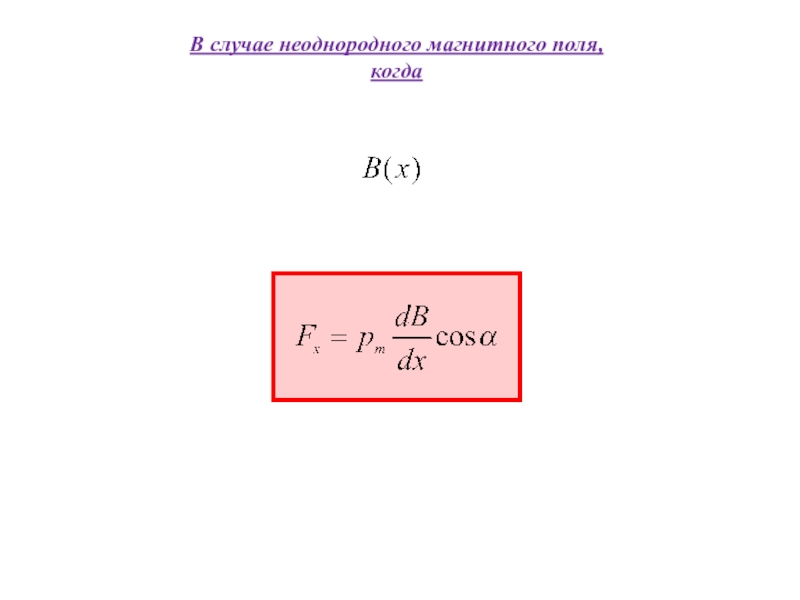 В случае неоднородного магнитного поля, когда

$B(x)$

$F_x = p_m \frac{dB}{dx} \cos\alpha$